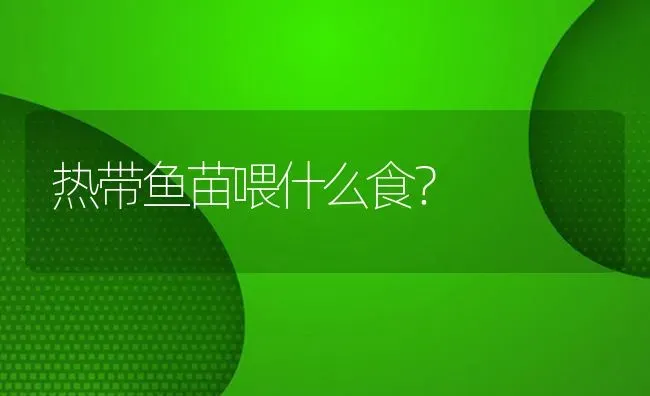 热带鱼苗喂什么食?